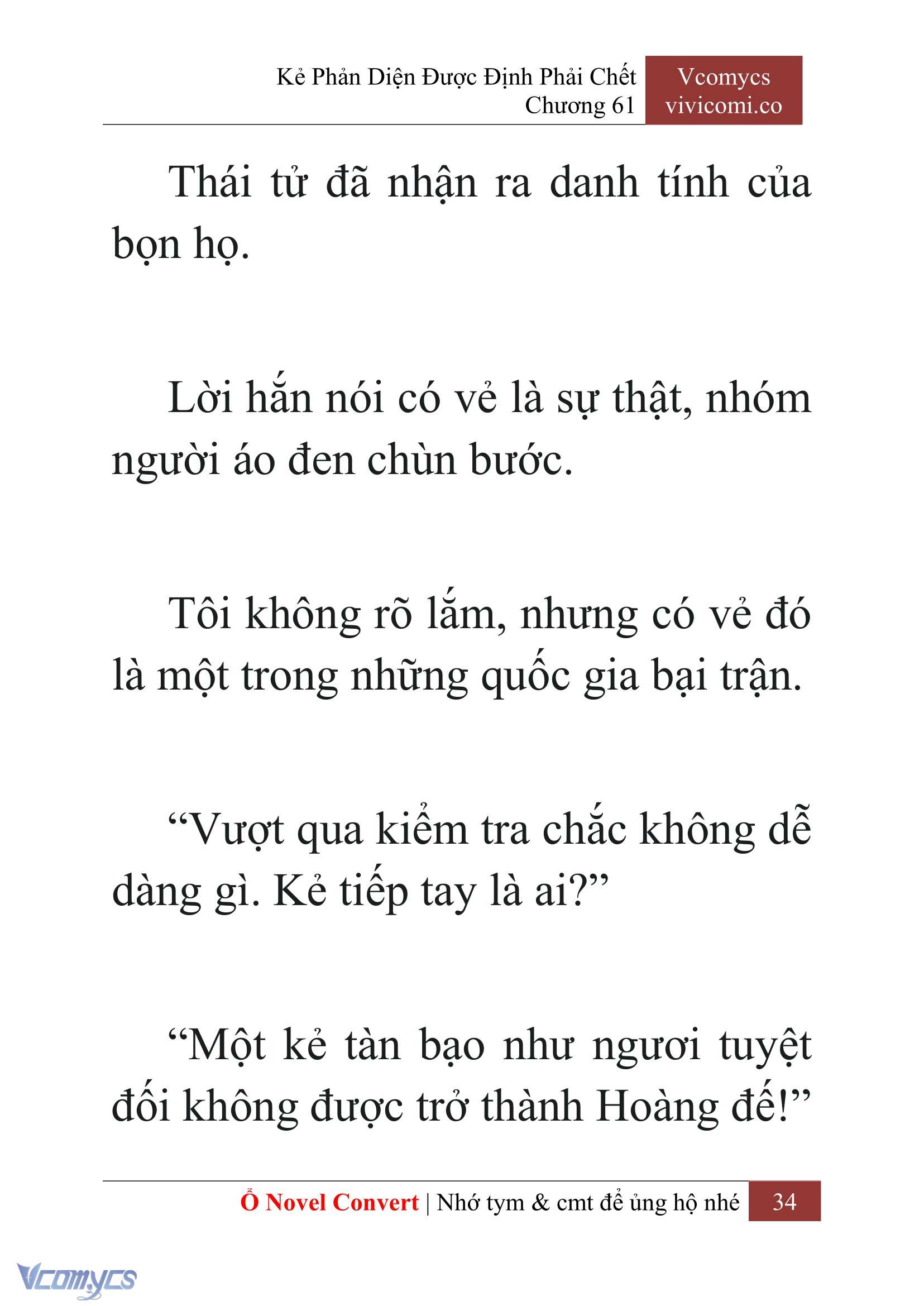 Kẻ Phản Diện Được Định Phải Chết
Chương 61

Vcomycs
vivicomi.co

Thái tử đã nhận ra danh tính của bọn họ.

Lời hắn nói có vẻ là sự thật, nhóm người áo đen chùn bước.

Tôi không rõ lắm, nhưng có vẻ đó là một trong những quốc gia bại trận.

“Vượt qua kiểm tra chắc không dễ dàng gì. Kẻ tiếp tay là ai?”

“Một kẻ tàn bạo như ngươi tuyệt đối không được trở thành Hoàng đế!”

Ổ Novel Convert | Nhớ tym & cmt để ủng hộ nhé 34

Vcomycs